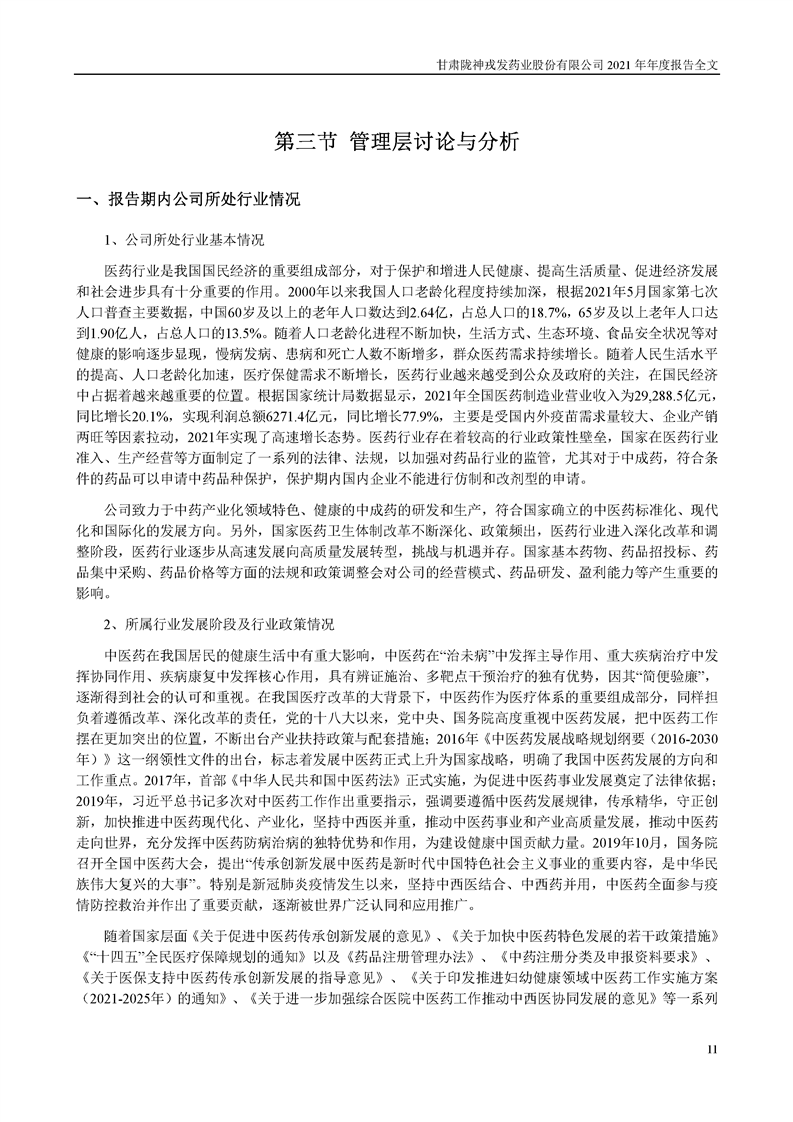 甘肃陇神戎发药业股份有限公司 2021 年年度报告全文

第三节 管理层讨论与分析

一、报告期内公司所处行业情况

1、公司所处行业基本情况

医药行业是我国国民经济的重要组成部分，对于保护和增进人民健康、提高生活质量、促进经济发展和社会进步具有十分重要的作用。2000年以来我国人口老龄化程度持续加深，根据2021年5月国家第七次人口普查主要数据，中国60岁及以上的老年人口数达到2.64亿，占总人口的18.7%，65岁及以上老年人口达到1.90亿人，占总人口的13.5%。随着人口老龄化进程不断加快，生活方式、生态环境、食品安全状况等对健康的影响逐步显现，慢病发病、患病和死亡人数不断增多，群众医药需求持续增长。随着人民生活水平的提高、人口老龄化加速，医疗保健需求不断增长，医药行业越来越受到公众及政府的关注，在国民经济中占据着越来越重要的位置。根据国家统计局数据显示，2021年全国医药制造业营业收入为29,288.5亿元，同比增长20.1%，实现利润总额6271.4亿元，同比增长77.9%，主要是受国内外疫苗需求量较大、企业产销两旺等因素拉动，2021年实现了高速增长态势。医药行业存在着较高的行业政策性壁垒，国家在医药行业准入、生产经营等方面制定了一系列的法律、法规，以加强对药品行业的监管，尤其对于中成药，符合条件的药品可以申请中药品种保护，保护期内国内企业不能进行仿制和改剂型的申请。

公司致力于中药产业化领域特色、健康的中成药的研发和生产，符合国家确立的中医药标准化、现代化和国际化的发展方向。另外，国家医药卫生体制改革不断深化、政策频出，医药行业进入深化改革和调整阶段，医药行业逐步从高速发展向高质量发展转型，挑战与机遇并存。国家基本药物、药品招投标、药品集中采购、药品价格等方面的法规和政策调整会对公司的经营模式、药品研发、盈利能力等产生重要的影响。

2、所属行业发展阶段及行业政策情况

中医药在我国居民的健康生活中有重大影响，中医药在“治未病”中发挥主导作用、重大疾病治疗中发挥协同作用、疾病康复中发挥核心作用，具有辨证施治、多靶点干预治疗的独有优势，因其“简便验廉”，逐渐得到社会的认可和重视。在我国医疗改革的大背景下，中医药作为医疗体系的重要组成部分，同样担负着遵循改革、深化改革的责任，党的十八大以来，党中央、国务院高度重视中医药发展，把中医药工作摆在更加突出的位置，不断出台产业扶持政策与配套措施；2016年《中医药发展战略规划纲要（2016-2030年）》这一纲领性文件的出台，标志着发展中医药正式上升为国家战略，明确了我国中医药发展的方向和工作重点。2017年，首部《中华人民共和国中医药法》正式实施，为促进中医药事业发展奠定了法律依据；2019年，习近平总书记多次对中医药工作作出重要指示，强调要遵循中医药发展规律，传承精华，守正创新，加快推进中医药现代化、产业化，坚持中西医并重，推动中医药事业和产业高质量发展，推动中医药走向世界，充分发挥中医药防病治病的独特优势和作用，为建设健康中国贡献力量。2019年10月，国务院召开全国中医药大会，提出“传承创新发展中医药是新时代中国特色社会主义事业的重要内容，是中华民族伟大复兴的大事”。特别是新冠肺炎疫情发生以来，坚持中西医结合、中西药并用，中医药全面参与疫情防控救治并作出了重要贡献，逐渐被世界广泛认同和应用推广。

随着国家层面《关于促进中医药传承创新发展的意见》、《关于加快中医药特色发展的若干政策措施》《“十四五”全民医疗保障规划的通知》以及《药品注册管理办法》、《中药注册分类及申报资料要求》、《关于医保支持中医药传承创新发展的指导意见》、《关于印发推进妇幼健康领域中医药工作实施方案（2021-2025年）的通知》、《关于进一步加强综合医院中医药工作推动中西医协同发展的意见》等一系列

11